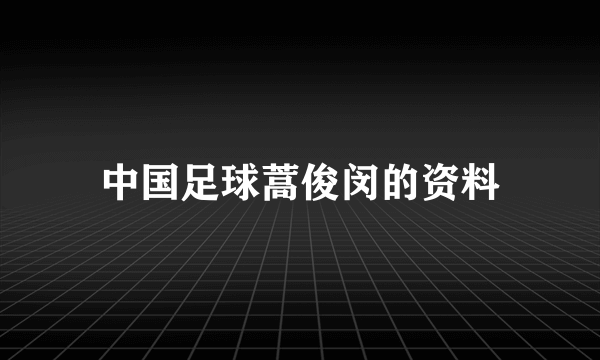 中国足球蒿俊闵的资料